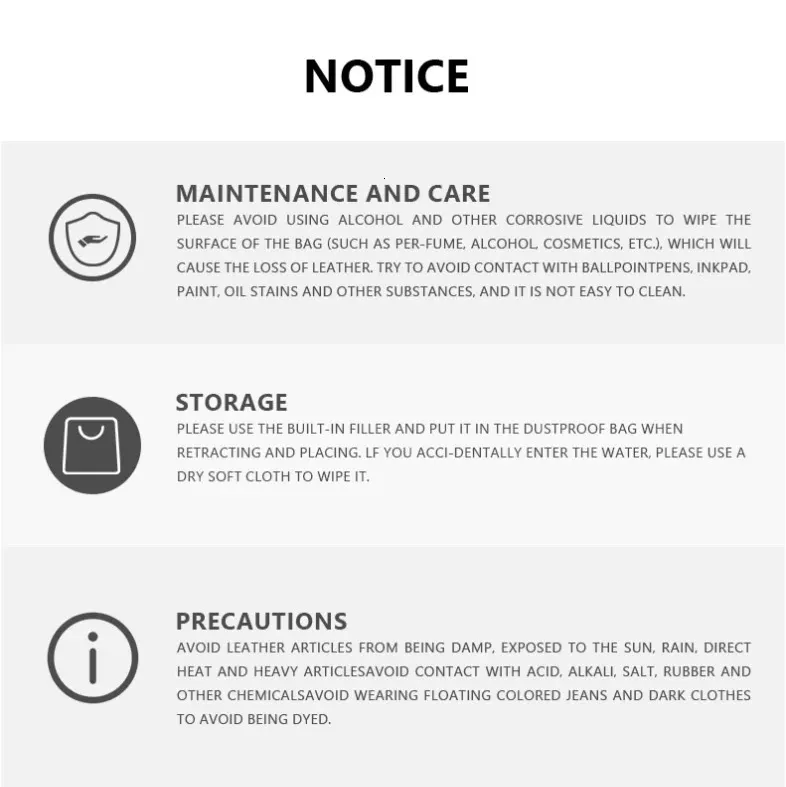 NOTICE

MAINTENANCE AND CARE
PLEASE AVOID USING ALCOHOL AND OTHER CORROSIVE LIQUIDS TO WIPE THE SURFACE OF THE BAG (SUCH AS PER-FUME, ALCOHOL, COSMETICS, ETC.), WHICH WILL CAUSE THE LOSS OF LEATHER. TRY TO AVOID CONTACT WITH BALLPOINTPENS, INKPAD, PAINT, OIL STAINS AND OTHER SUBSTANCES, AND IT IS NOT EASY TO CLEAN.

STORAGE
PLEASE USE THE BUILT-IN FILLER AND PUT IT IN THE DUSTPROOF BAG WHEN RETRACTING AND PLACING. LF YOU ACCI-DENTALLY ENTER THE WATER, PLEASE USE A DRY SOFT CLOTH TO WIPE IT.

PRECAUTIONS
AVOID LEATHER ARTICLES FROM BEING DAMP, EXPOSED TO THE SUN, RAIN, DIRECT HEAT AND HEAVY ARTICLESAVOID CONTACT WITH ACID, ALKALI, SALT, RUBBER AND OTHER CHEMICALSAVOID WEARING FLOATING COLORED JEANS AND DARK CLOTHES TO AVOID BEING DYED.